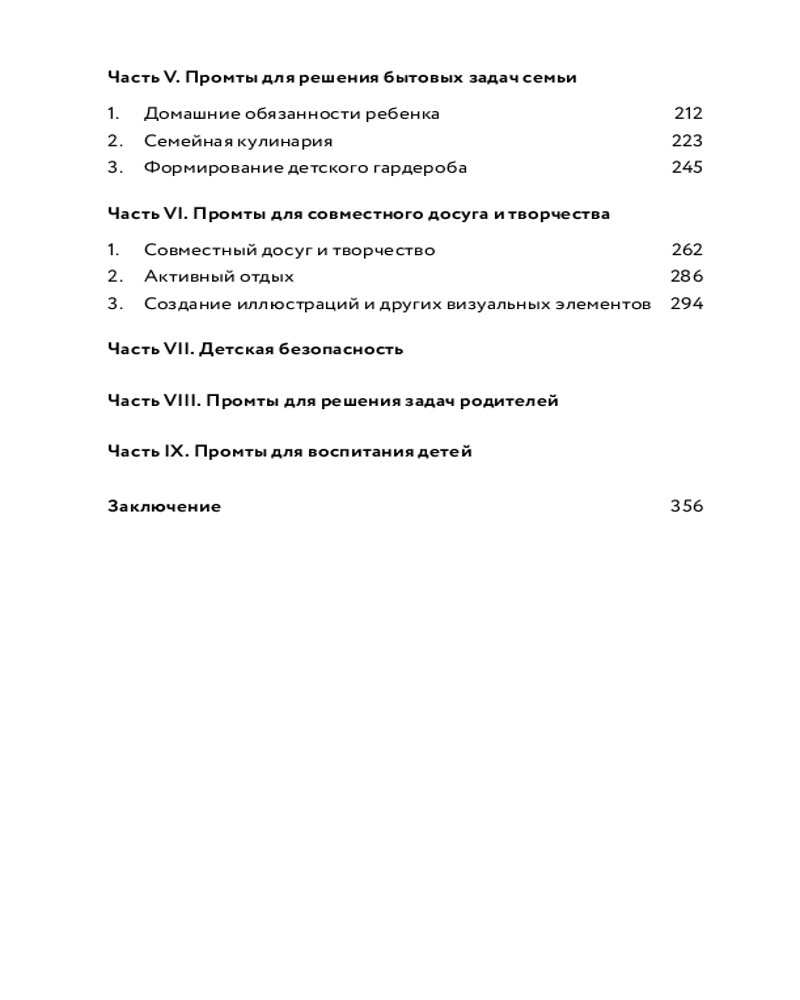 Часть V. Промты для решения бытовых задач семьи

1. Домашние обязанности ребенка 212
2. Семейная кулинария 223
3. Формирование детского гардероба 245

Часть VI. Промты для совместного досуга и творчества

1. Совместный досуг и творчество 262
2. Активный отдых 286
3. Создание иллюстраций и других визуальных элементов 294

Часть VII. Детская безопасность

Часть VIII. Промты для решения задач родителей

Часть IX. Промты для воспитания детей

Заключение 356